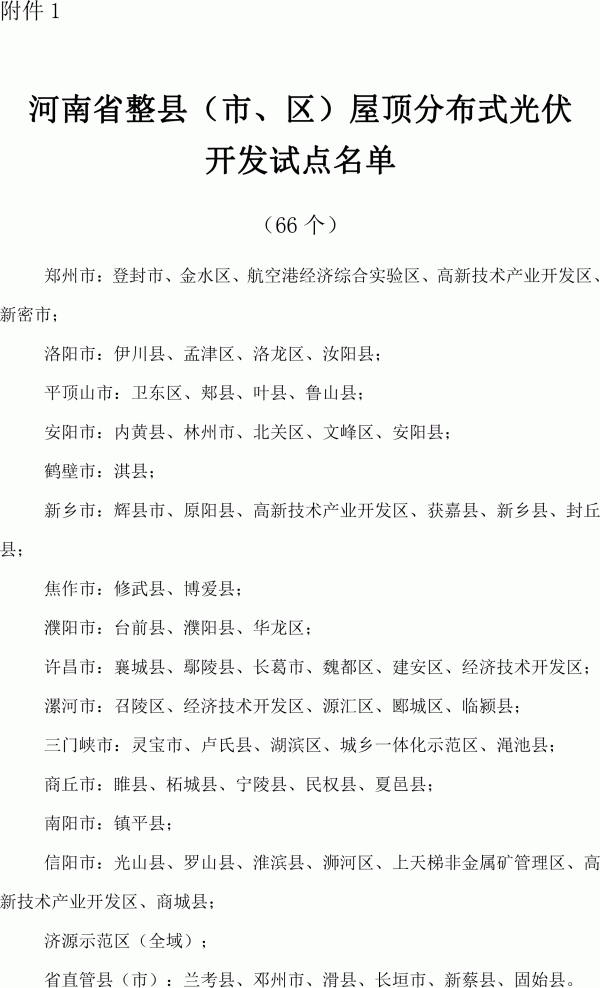 附件 1

河南省整县（市、区）屋顶分布式光伏开发试点名单

（66 个）

郑州市：登封市、金水区、航空港经济综合实验区、高新技术产业开发区、新密市；

洛阳市：伊川县、孟津区、洛龙区、汝阳县；

平顶山市：卫东区、郏县、叶县、鲁山县；

安阳市：内黄县、林州市、北关区、文峰区、安阳县；

鹤壁市：淇县；

新乡市：辉县市、原阳县、高新技术产业开发区、获嘉县、新乡县、封丘县；

焦作市：修武县、博爱县；

濮阳市：台前县、濮阳县、华龙区；

许昌市：襄城县、鄢陵县、长葛市、魏都区、建安区、经济技术开发区；

漯河市：召陵区、经济技术开发区、源汇区、郾城区、临颍县；

三门峡市：灵宝市、卢氏县、湖滨区、城乡一体化示范区、渑池县；

商丘市：睢县、柘城县、宁陵县、民权县、夏邑县；

南阳市：镇平县；

信阳市：光山县、罗山县、淮滨县、浉河区、上天梯非金属矿管理区、高新技术产业开发区、商城县；

济源示范区（全域）；

省直管县（市）：兰考县、邓州市、滑县、长垣市、新蔡县、固始县。